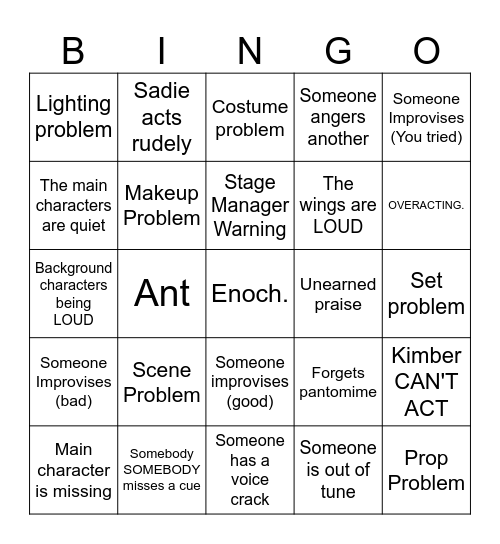 | B | I | N | G | O |
|---|---|---|---|---|
| Lighting problem | Sadie acts rudely | Costume problem | Someone angers another | Someone Improvises (You tried) |
| The main characters are quiet | Makeup Problem | Stage Manager Warning | The wings are LOUD | OVERACTING. |
| Background characters being LOUD | Ant | Enoch. | Unearned praise | Set problem |
| Someone Improvises (bad) | Scene Problem | Someone improvises (good) | Forgets pantomime | Kimber CAN'T ACT |
| Main character is missing | Somebody SOMEBODY misses a cue | Someone has a voice crack | Someone is out of tune | Prop Problem |